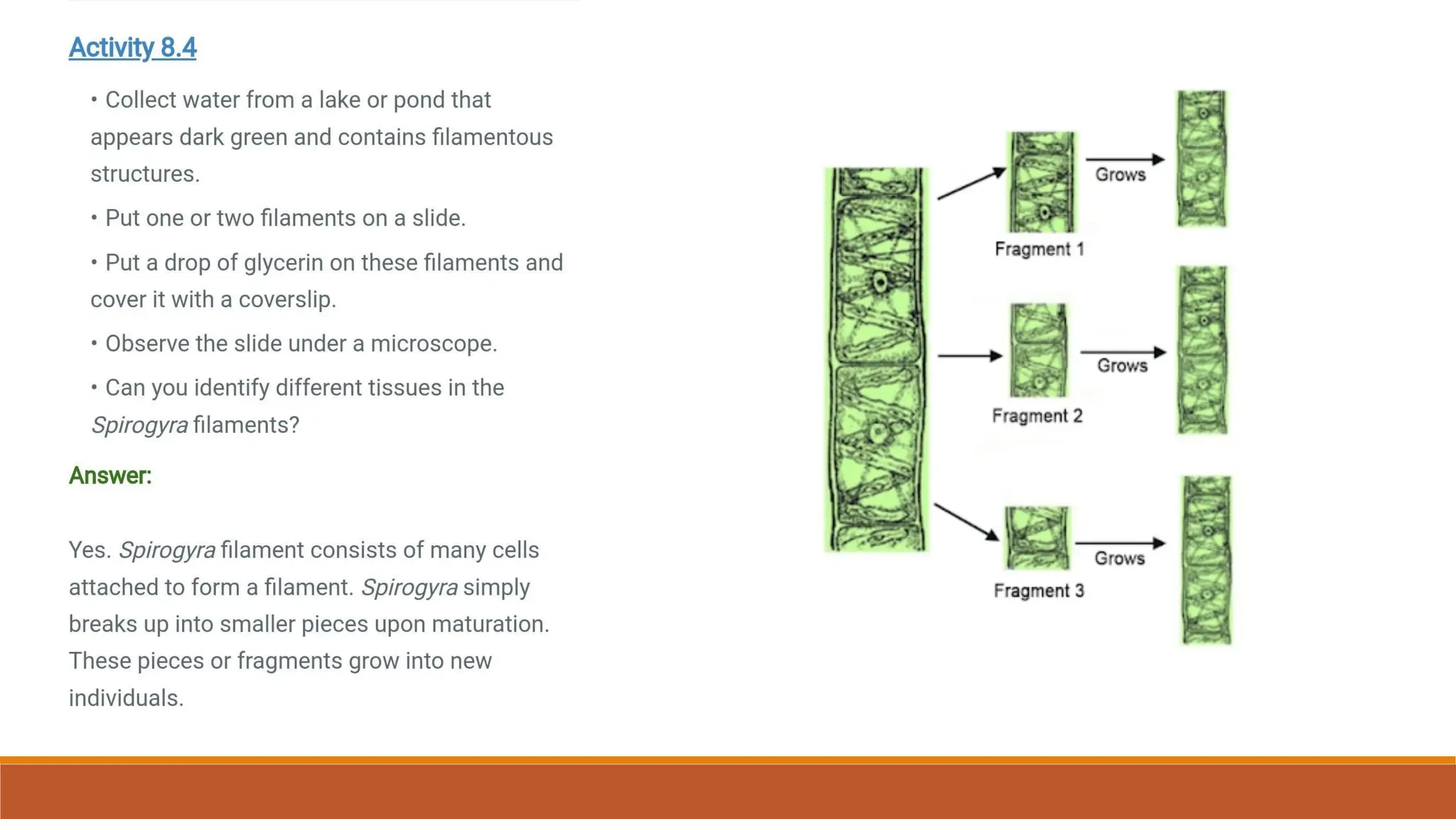 Activity 8.4

• Collect water from a lake or pond that appears dark green and contains filamentous structures.

• Put one or two filaments on a slide.

• Put a drop of glycerin on these filaments and cover it with a coverslip.

• Observe the slide under a microscope.

• Can you identify different tissues in the Spirogyra filaments?

Answer:

Yes. Spirogyra filament consists of many cells attached to form a filament. Spirogyra simply breaks up into smaller pieces upon maturation. These pieces or fragments grow into new individuals.

Grows
Fragment 1
Grows
Fragment 2
Grows
Fragment 3